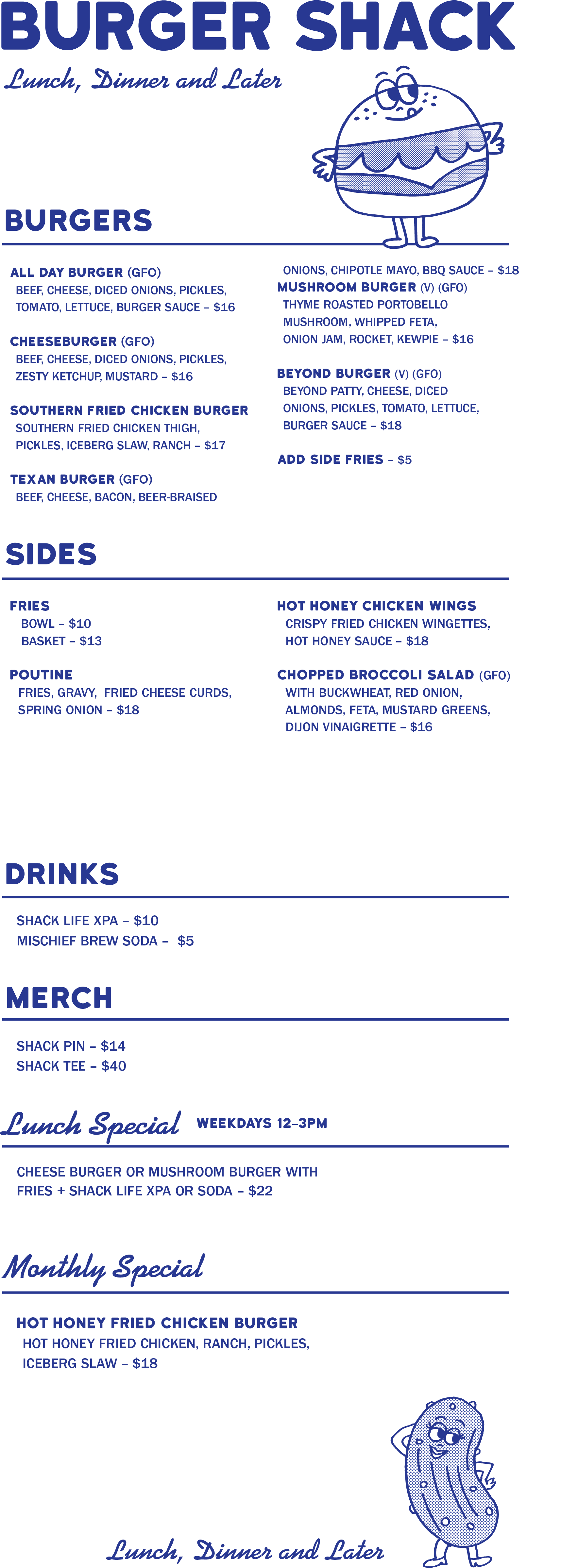 BURGER SHACK

Lunch, Dinner and Later

BURGERS

ALL DAY BURGER (GFO)
BEEF, CHEESE, DICED ONIONS, PICKLES, TOMATO, LETTUCE, BURGER SAUCE – $16

CHEESEBURGER (GFO)
BEEF, CHEESE, DICED ONIONS, PICKLES, ZESTY KETCHUP, MUSTARD – $16

SOUTHERN FRIED CHICKEN BURGER
SOUTHERN FRIED CHICKEN THIGH, PICKLES, ICEBERG SLAW, RANCH – $17

TEXAN BURGER (GFO)
BEEF, CHEESE, BACON, BEER-BRAISED ONIONS, CHIPOTLE MAYO, BBQ SAUCE – $18

MUSHROOM BURGER (V) (GFO)
THYME ROASTED PORTOBELLO MUSHROOM, WHIPPED FETA, ONION JAM, ROCKET, KEWPIE – $16

BEYOND BURGER (V) (GFO)
BEYOND PATTY, CHEESE, DICED ONIONS, PICKLES, TOMATO, LETTUCE, BURGER SAUCE – $18

ADD SIDE FRIES – $5

SIDES

FRIES
BOWL – $10
BASKET – $13

POUTINE
FRIES, GRAVY, FRIED CHEESE CURDS, SPRING ONION – $18

HOT HONEY CHICKEN WINGS
CRISPY FRIED CHICKEN WINGETTES, HOT HONEY SAUCE – $18

CHOPPED BROCCOLI SALAD (GFO)
WITH BUCKWHEAT, RED ONION, ALMONDS, FETA, MUSTARD GREENS, DIJON VINAIGRETTE – $16

DRINKS

SHACK LIFE XPA – $10
MISCHIEF BREW SODA – $5

MERCH

SHACK PIN – $14
SHACK TEE – $40

Lunch Special WEEKDAYS 12–3PM

CHEESE BURGER OR MUSHROOM BURGER WITH FRIES + SHACK LIFE XPA OR SODA – $22

Monthly Special

HOT HONEY FRIED CHICKEN BURGER
HOT HONEY FRIED CHICKEN, RANCH, PICKLES, ICEBERG SLAW – $18

Lunch, Dinner and Later